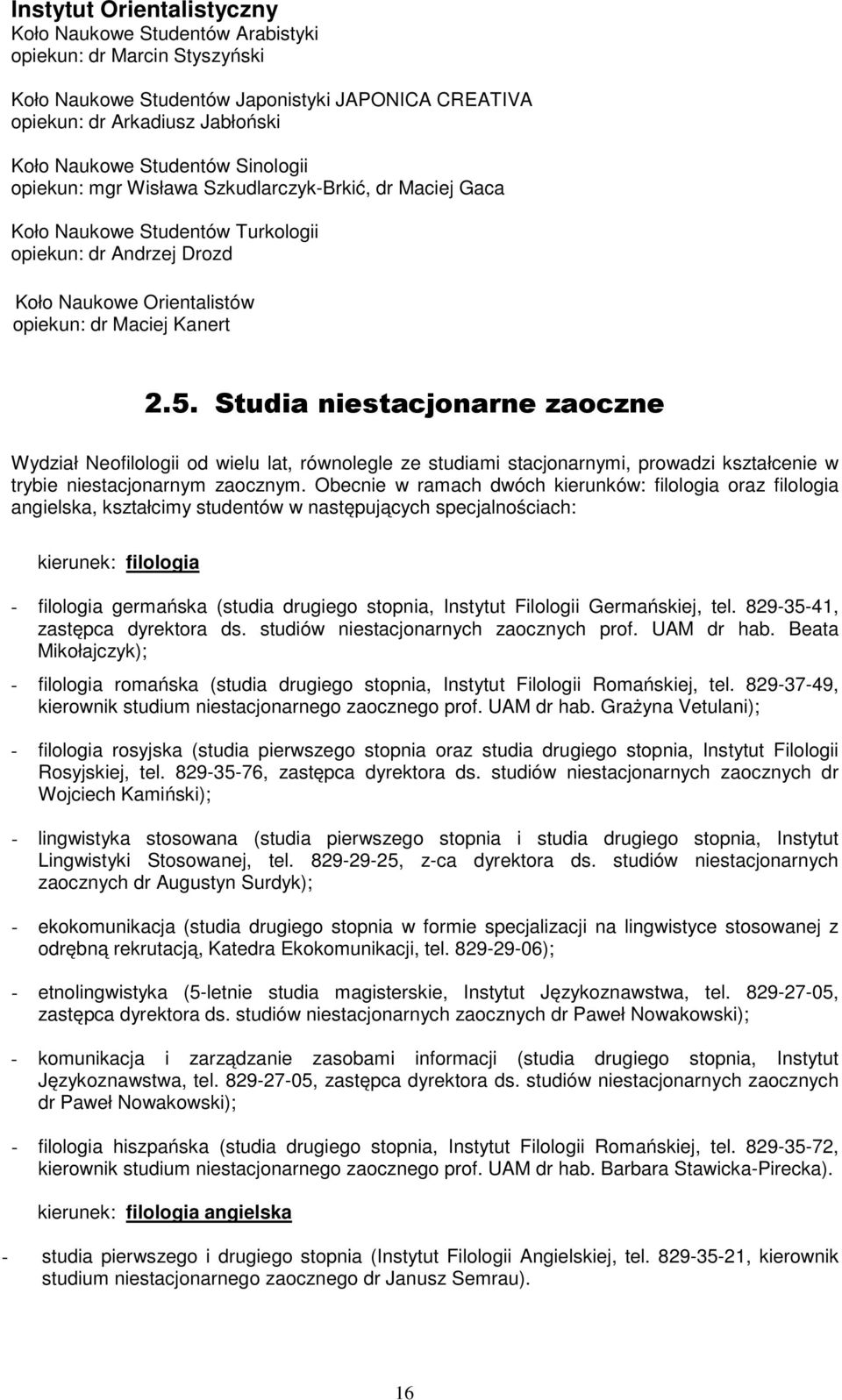 Instytut Orientalistyczny
Koło Naukowe Studentów Arabistyki
opiekun: dr Marcin Styszyński

Koło Naukowe Studentów Japonistyki JAPONICA CREATIVA
opiekun: dr Arkadiusz Jabłoński

Koło Naukowe Studentów Sinologii
opiekun: mgr Wisława Szkudlarczyk-Brkić, dr Maciej Gaca

Koło Naukowe Studentów Turkologii
opiekun: dr Andrzej Drozd

Koło Naukowe Orientalistów
opiekun: dr Maciej Kanert

2.5. Studia niestacjonarne zaoczne

Wydział Neofilologii od wielu lat, równolegle ze studiami stacjonarnymi, prowadzi kształcenie w trybie niestacjonarnym zaocznym. Obecnie w ramach dwóch kierunków: filologia oraz filologia angielska, kształcimy studentów w następujących specjalnościach:

kierunek: filologia

- filologia germańska (studia drugiego stopnia, Instytut Filologii Germańskiej, tel. 829-35-41, zastępca dyrektora ds. studiów niestacjonarnych zaocznych prof. UAM dr hab. Beata Mikołajczyk);

- filologia romańska (studia drugiego stopnia, Instytut Filologii Romańskiej, tel. 829-37-49, kierownik studium niestacjonarnego zaocznego prof. UAM dr hab. Grażyna Vetulani);

- filologia rosyjska (studia pierwszego stopnia oraz studia drugiego stopnia, Instytut Filologii Rosyjskiej, tel. 829-35-76, zastępca dyrektora ds. studiów niestacjonarnych zaocznych dr Wojciech Kamiński);

- lingwistyka stosowana (studia pierwszego stopnia i studia drugiego stopnia, Instytut Lingwistyki Stosowanej, tel. 829-29-25, z-ca dyrektora ds. studiów niestacjonarnych zaocznych dr Augustyn Surdyk);

- ekokomunikacja (studia drugiego stopnia w formie specjalizacji na lingwistyce stosowanej z odrębną rekrutacją, Katedra Ekokomunikacji, tel. 829-29-06);

- etnolingwistyka (5-letnie studia magisterskie, Instytut Językoznawstwa, tel. 829-27-05, zastępca dyrektora ds. studiów niestacjonarnych zaocznych dr Paweł Nowakowski);

- komunikacja i zarządzanie zasobami informacji (studia drugiego stopnia, Instytut Językoznawstwa, tel. 829-27-05, zastępca dyrektora ds. studiów niestacjonarnych zaocznych dr Paweł Nowakowski);

- filologia hiszpańska (studia drugiego stopnia, Instytut Filologii Romańskiej, tel. 829-35-72, kierownik studium niestacjonarnego zaocznego prof. UAM dr hab. Barbara Stawicka-Pirecka).

kierunek: filologia angielska

- studia pierwszego i drugiego stopnia (Instytut Filologii Angielskiej, tel. 829-35-21, kierownik studium niestacjonarnego zaocznego dr Janusz Semrau).

16